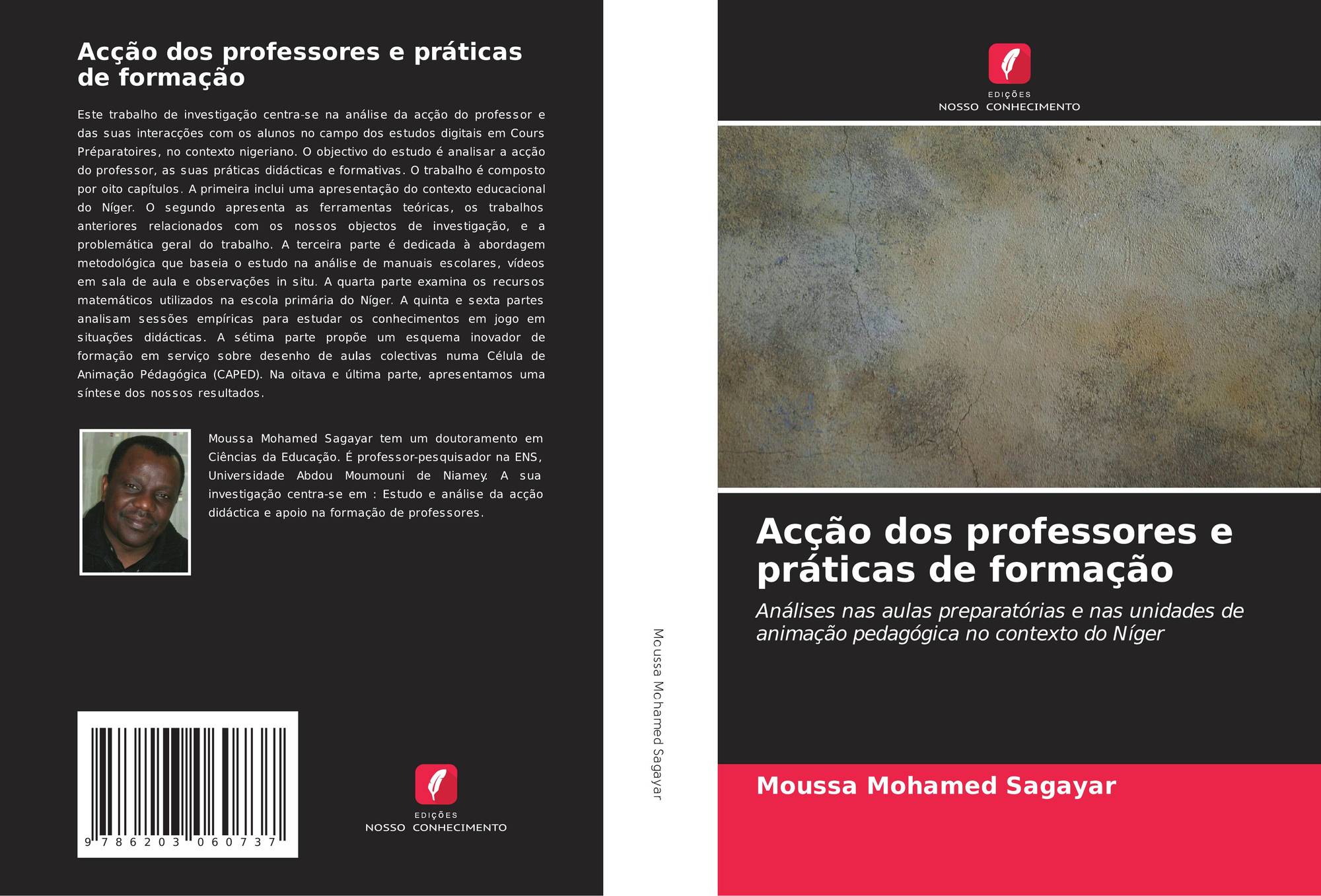 Acção dos professores e práticas de formação

Este trabalho de investigação centra-se na análise da acção do professor e das suas interacções com os alunos no campo dos estudos digitais em Cours Préparatoires, no contexto nigeriano. O objectivo do estudo é analisar a acção do professor, as suas práticas didácticas e formativas. O trabalho é composto por oito capítulos. A primeira inclui uma apresentação do contexto educacional do Níger. O segundo apresenta as ferramentas teóricas, os trabalhos anteriores relacionados com os nossos objectos de investigação, e a problemática geral do trabalho. A terceira parte é dedicada à abordagem metodológica que baseia o estudo na análise de manuais escolares, vídeos em sala de aula e observações in situ. A quarta parte examina os recursos matemáticos utilizados na escola primária do Níger. A quinta e sexta partes analisam sessões empíricas para estudar os conhecimentos em jogo em situações didácticas. A sétima parte propõe um esquema inovador de formação em serviço sobre desenho de aulas colectivas numa Célula de Animação Pédagógica (CAPED). Na oitava e última parte, apresentamos uma síntese dos nossos resultados.

Moussa Mohamed Sagayar tem um doutoramento em Ciências da Educação. É professor-pesquisador na ENS, Universidade Abdou Moumouni de Niamey. A sua investigação centra-se em : Estudo e análise da acção didáctica e apoio na formação de professores.

9 786203 060737

EDIÇÕES
NOSSO CONHECIMENTO

Moussa Mohamed Sagayar

EDIÇÕES
NOSSO CONHECIMENTO

Acção dos professores e práticas de formação

Análises nas aulas preparatórias e nas unidades de animação pedagógica no contexto do Níger

Moussa Mohamed Sagayar